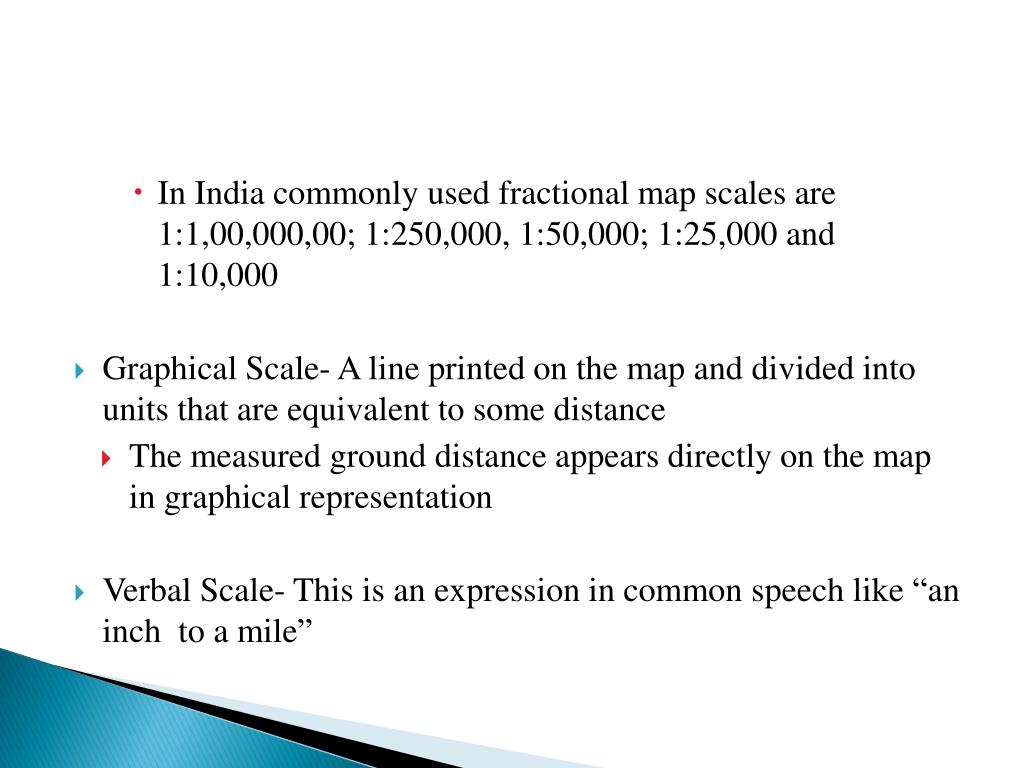 In India commonly used fractional map scales are 1:1,00,000,00; 1:250,000, 1:50,000; 1:25,000 and 1:10,000

Graphical Scale- A line printed on the map and divided into units that are equivalent to some distance

The measured ground distance appears directly on the map in graphical representation

Verbal Scale- This is an expression in common speech like “an inch  to a mile”